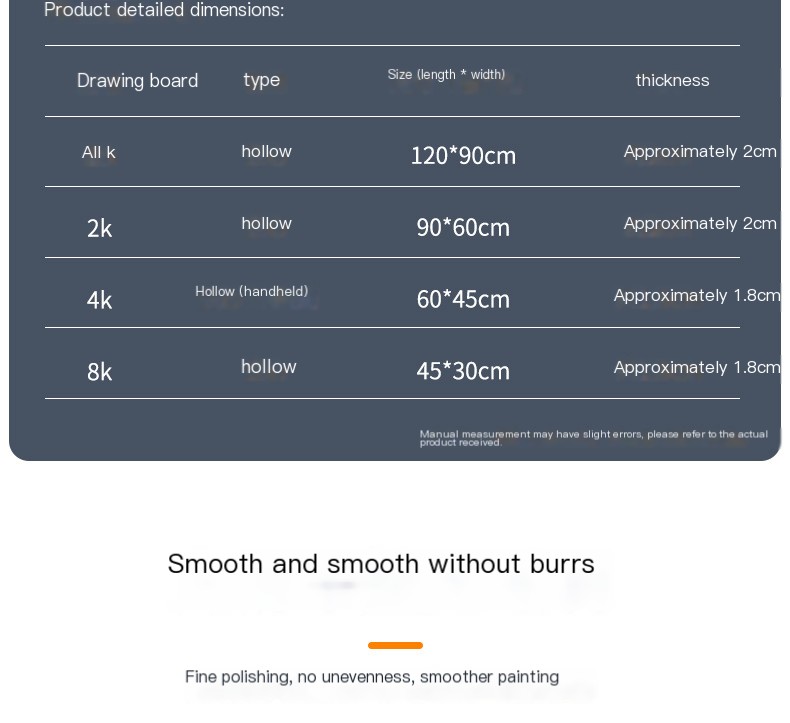 Product detailed dimensions:

| Drawing board | type | Size (length * width) | thickness |
|---|---|---|---|
| All k | hollow | 120*90cm | Approximately 2cm |
| 2k | hollow | 90*60cm | Approximately 2cm |
| 4k | Hollow (handheld) | 60*45cm | Approximately 1.8cm |
| 8k | hollow | 45*30cm | Approximately 1.8cm |

Manual measurement may have slight errors, please refer to the actual product received.

Smooth and smooth without burrs

Fine polishing, no unevenness, smoother painting